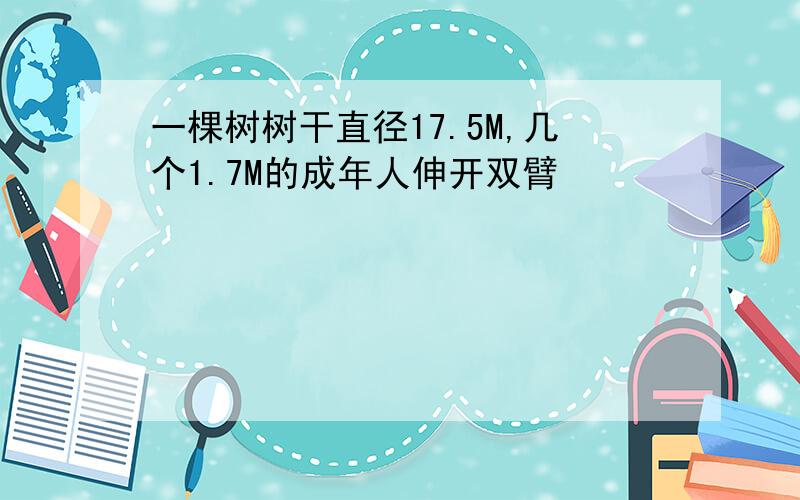 一棵树树干直径17.5M,几个1.7M的成年人伸开双臂